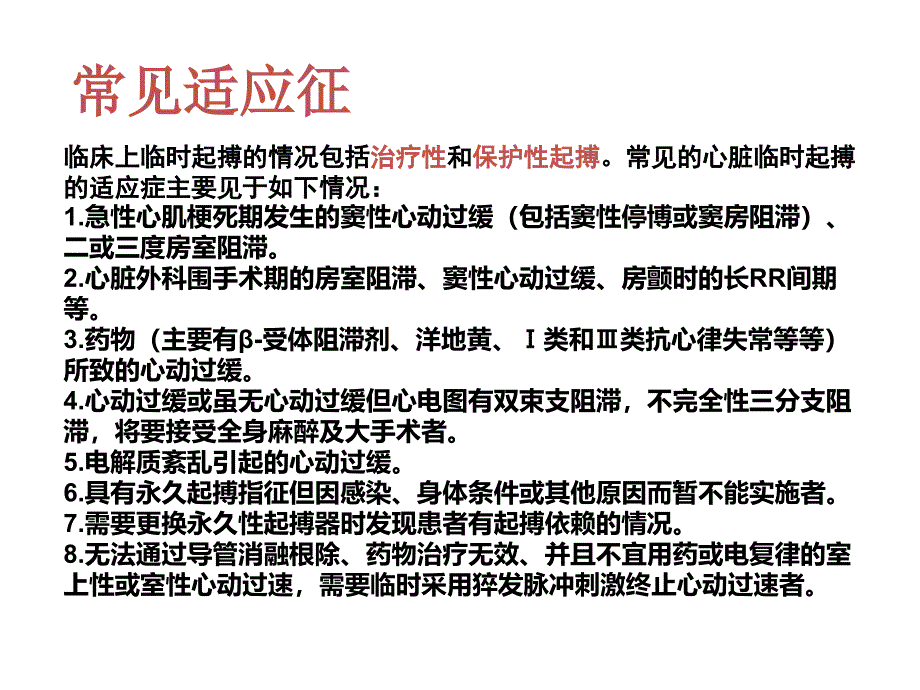 常见适应征

临床上临时起搏的情况包括治疗性和保护性起搏。常见的心脏临时起搏的适应症主要见于如下情况：
1.急性心肌梗死期发生的窦性心动过缓（包括窦性停博或窦房阻滞）、二或三度房室阻滞。
2.心脏外科围手术期的房室阻滞、窦性心动过缓、房颤时的长RR间期等。
3.药物（主要有β-受体阻滞剂、洋地黄、Ⅰ类和Ⅲ类抗心律失常等等）所致的心动过缓。
4.心动过缓或虽无心动过缓但心电图有双束支阻滞，不完全性三分支阻滞，将要接受全身麻醉及大手术者。
5.电解质紊乱引起的心动过缓。
6.具有永久起搏指征但因感染、身体条件或其他原因而暂不能实施者。
7.需要更换永久性起搏器时发现患者有起搏依赖的情况。
8.无法通过导管消融根除、药物治疗无效、并且不宜用药或电复律的室上性或室性心动过速，需要临时采用猝发脉冲刺激终止心动过速者。